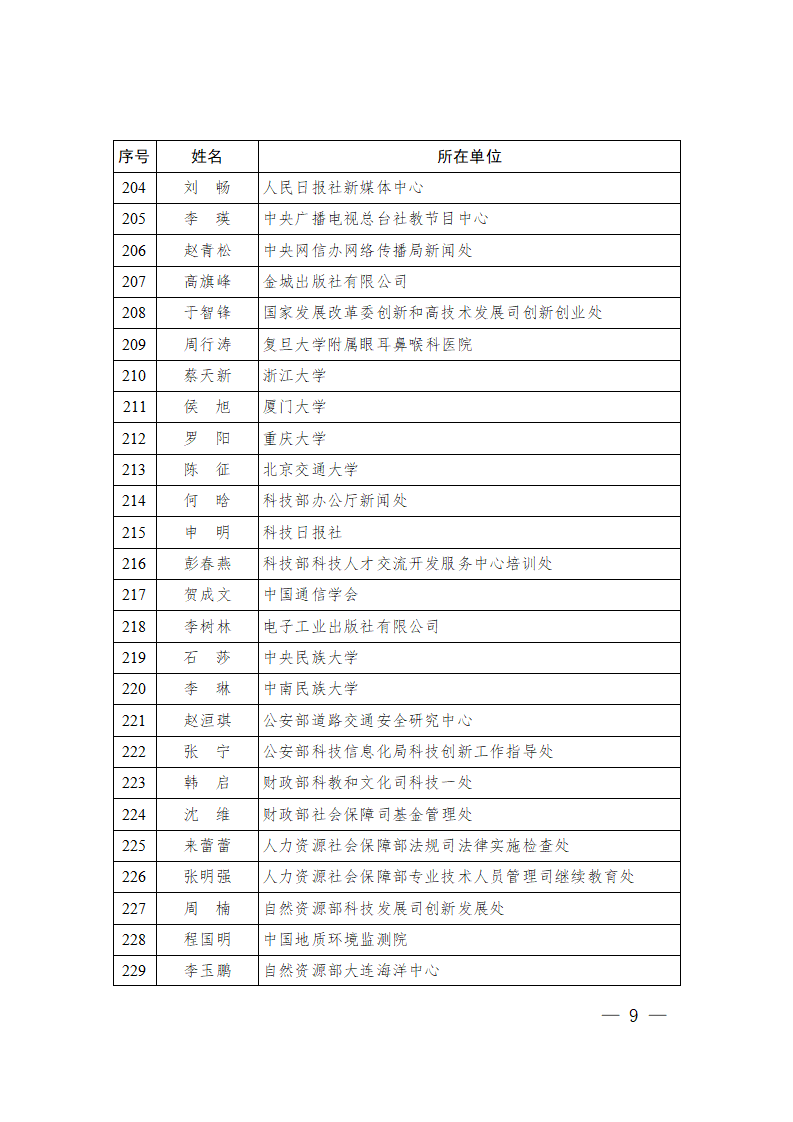 | 序号 | 姓名 | 所在单位 |
|---|---|---|
| 204 | 刘　畅 | 人民日报社新媒体中心 |
| 205 | 李　瑛 | 中央广播电视总台社教节目中心 |
| 206 | 赵青松 | 中央网信办网络传播局新闻处 |
| 207 | 高旗峰 | 金城出版社有限公司 |
| 208 | 于智锋 | 国家发展改革委创新和高技术发展司创新创业处 |
| 209 | 周行涛 | 复旦大学附属眼耳鼻喉科医院 |
| 210 | 蔡天新 | 浙江大学 |
| 211 | 侯　旭 | 厦门大学 |
| 212 | 罗　阳 | 重庆大学 |
| 213 | 陈　征 | 北京交通大学 |
| 214 | 何　晗 | 科技部办公厅新闻处 |
| 215 | 申　明 | 科技日报社 |
| 216 | 彭春燕 | 科技部科技人才交流开发服务中心培训处 |
| 217 | 贺成文 | 中国通信学会 |
| 218 | 李树林 | 电子工业出版社有限公司 |
| 219 | 石　莎 | 中央民族大学 |
| 220 | 李　琳 | 中南民族大学 |
| 221 | 赵洹琪 | 公安部道路交通安全研究中心 |
| 222 | 张　宁 | 公安部科技信息化局科技创新工作指导处 |
| 223 | 韩　启 | 财政部科教和文化司科技一处 |
| 224 | 沈　维 | 财政部社会保障司基金管理处 |
| 225 | 来蕾蕾 | 人力资源社会保障部法规司法律实施检查处 |
| 226 | 张明强 | 人力资源社会保障部专业技术人员管理司继续教育处 |
| 227 | 周　楠 | 自然资源部科技发展司创新发展处 |
| 228 | 程国明 | 中国地质环境监测院 |
| 229 | 李玉鹏 | 自然资源部大连海洋中心 |

— 9 —